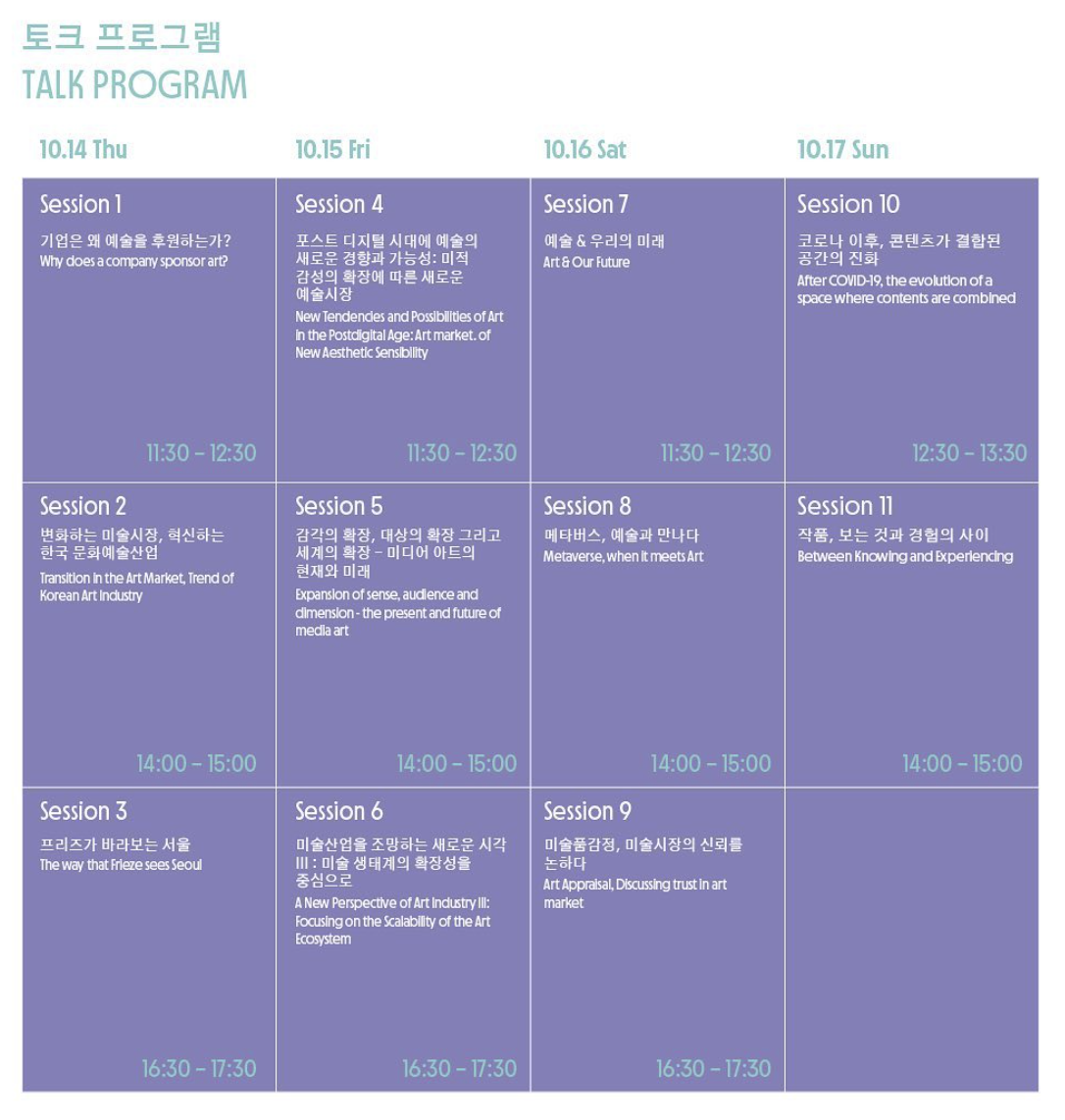 토크 프로그램
TALK PROGRAM

| 10.14 Thu | 10.15 Fri | 10.16 Sat | 10.17 Sun |
|---|---|---|---|
| Session 1 기업은 왜 예술을 후원하는가? Why does a company sponsor art? 11:30 – 12:30 | Session 4 포스트 디지털 시대에 예술의 새로운 경향과 가능성: 미적 감성의 확장에 따른 새로운 예술시장 New Tendencies and Possibilities of Art in the Postdigital Age: Art market. of New Aesthetic Sensibility 11:30 – 12:30 | Session 7 예술 & 우리의 미래 Art & Our Future 11:30 – 12:30 | Session 10 코로나 이후, 콘텐츠가 결합된 공간의 진화 After COVID-19, the evolution of a space where contents are combined 12:30 – 13:30 |
| Session 2 변화하는 미술시장, 혁신하는 한국 문화예술산업 Transition in the Art Market, Trend of Korean Art Industry 14:00 – 15:00 | Session 5 감각의 확장, 대상의 확장 그리고 세계의 확장 – 미디어 아트의 현재와 미래 Expansion of sense, audience and dimension - the present and future of media art 14:00 – 15:00 | Session 8 메타버스, 예술과 만나다 Metaverse, when it meets Art 14:00 – 15:00 | Session 11 작품, 보는 것과 경험의 사이 Between Knowing and Experiencing 14:00 – 15:00 |
| Session 3 프리즈가 바라보는 서울 The way that Frieze sees Seoul 16:30 – 17:30 | Session 6 미술산업을 조망하는 새로운 시각 III : 미술 생태계의 확장성을 중심으로 A New Perspective of Art Industry III: Focusing on the Scalability of the Art Ecosystem 16:30 – 17:30 | Session 9 미술품감정, 미술시장의 신뢰를 논하다 Art Appraisal, Discussing trust in art market 16:30 – 17:30 | |